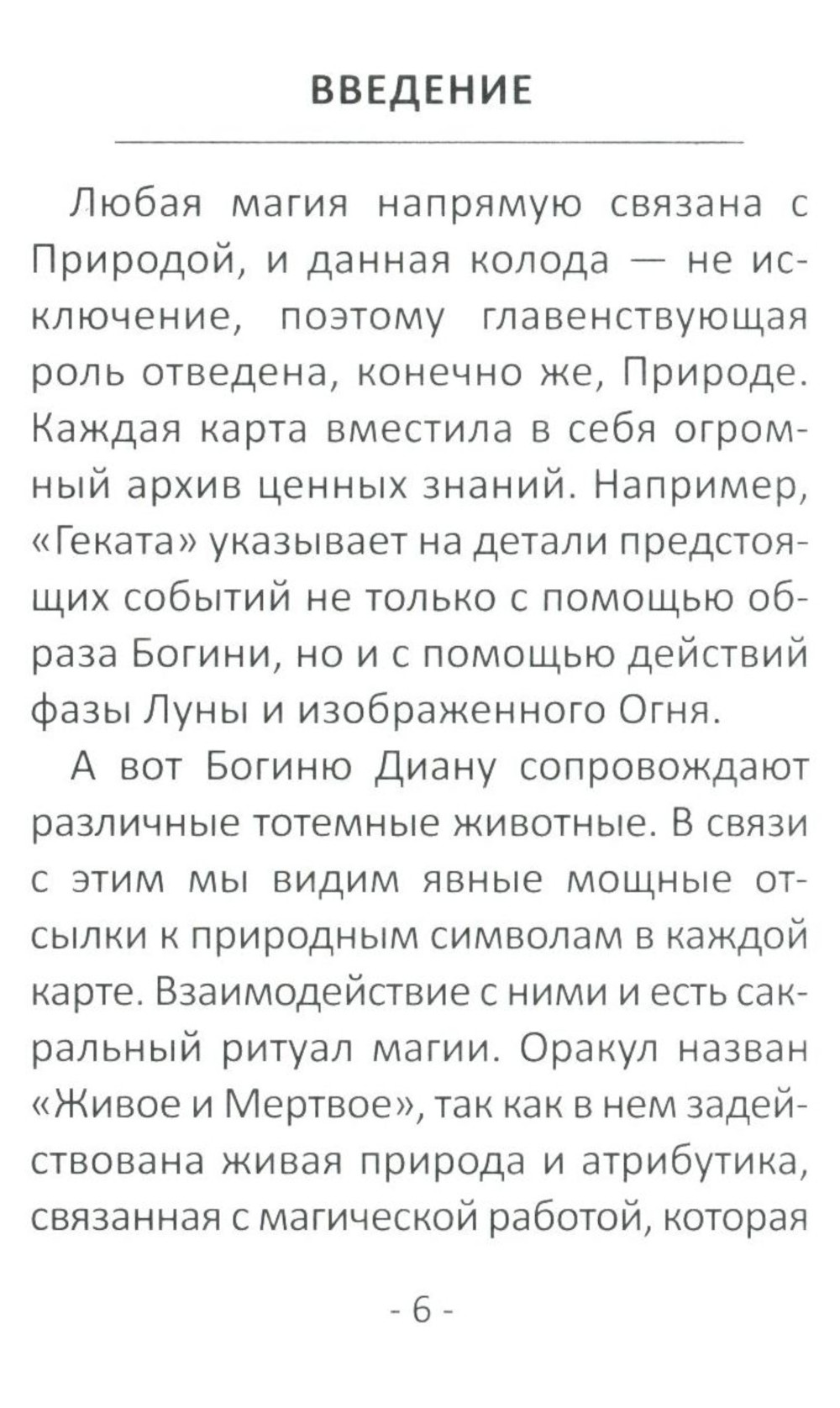 ВВЕДЕНИЕ

Любая магия напрямую связана с Природой, и данная колода — не исключение, поэтому главенствующая роль отведена, конечно же, Природе. Каждая карта вместила в себя огромный архив ценных знаний. Например, «Геката» указывает на детали предстоящих событий не только с помощью образа Богини, но и с помощью действий фазы Луны и изображенного Огня.

А вот Богиню Диану сопровождают различные тотемные животные. В связи с этим мы видим явные мощные отсылки к природным символам в каждой карте. Взаимодействие с ними и есть сакральный ритуал магии. Оракул назван «Живое и Мертвое», так как в нем задействована живая природа и атрибутика, связанная с магической работой, которая

- 6 -